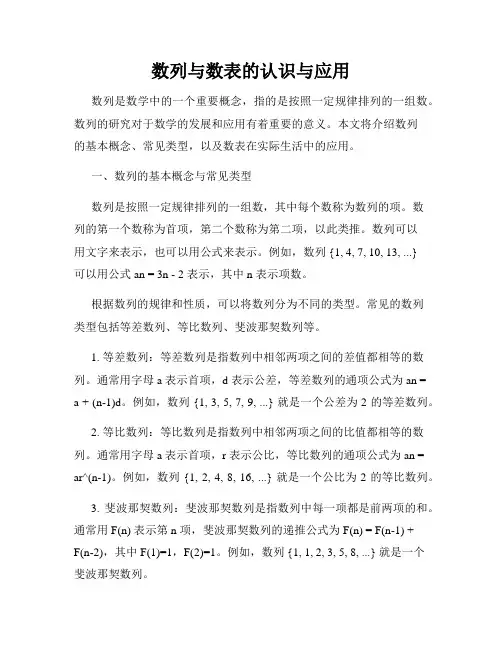 数列与数表的认识与应用

数列是数学中的一个重要概念，指的是按照一定规律排列的一组数。数列的研究对于数学的发展和应用有着重要的意义。本文将介绍数列的基本概念、常见类型，以及数表在实际生活中的应用。

一、数列的基本概念与常见类型

数列是按照一定规律排列的一组数，其中每个数称为数列的项。数列的第一个数称为首项，第二个数称为第二项，以此类推。数列可以用文字来表示，也可以用公式来表示。例如，数列 {1, 4, 7, 10, 13, ...} 可以用公式 an = 3n - 2 表示，其中 n 表示项数。

根据数列的规律和性质，可以将数列分为不同的类型。常见的数列类型包括等差数列、等比数列、斐波那契数列等。

1. 等差数列：等差数列是指数列中相邻两项之间的差值都相等的数列。通常用字母 a 表示首项，d 表示公差，等差数列的通项公式为 an = a + (n-1)d。例如，数列 {1, 3, 5, 7, 9, ...} 就是一个公差为 2 的等差数列。

2. 等比数列：等比数列是指数列中相邻两项之间的比值都相等的数列。通常用字母 a 表示首项，r 表示公比，等比数列的通项公式为 an = ar^(n-1)。例如，数列 {1, 2, 4, 8, 16, ...} 就是一个公比为 2 的等比数列。

3. 斐波那契数列：斐波那契数列是指数列中每一项都是前两项的和。通常用 F(n) 表示第 n 项，斐波那契数列的递推公式为 F(n) = F(n-1) + F(n-2)，其中 F(1)=1，F(2)=1。例如，数列 {1, 1, 2, 3, 5, 8, ...} 就是一个斐波那契数列。